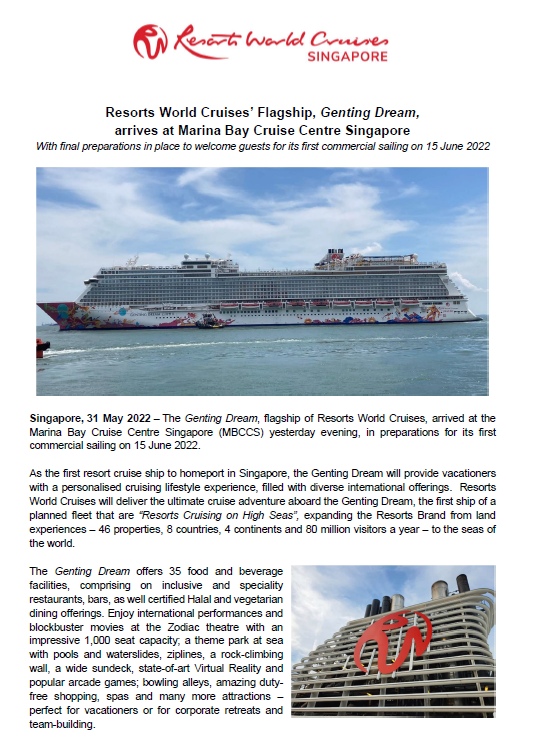 Resorts World Cruises
SINGAPORE

Resorts World Cruises' Flagship, Genting Dream, arrives at Marina Bay Cruise Centre Singapore

With final preparations in place to welcome guests for its first commercial sailing on 15 June 2022

Singapore, 31 May 2022 – The Genting Dream, flagship of Resorts World Cruises, arrived at the Marina Bay Cruise Centre Singapore (MBCCS) yesterday evening, in preparations for its first commercial sailing on 15 June 2022.

As the first resort cruise ship to homeport in Singapore, the Genting Dream will provide vacationers with a personalised cruising lifestyle experience, filled with diverse international offerings. Resorts World Cruises will deliver the ultimate cruise adventure aboard the Genting Dream, the first ship of a planned fleet that are "Resorts Cruising on High Seas", expanding the Resorts Brand from land experiences – 46 properties, 8 countries, 4 continents and 80 million visitors a year – to the seas of the world.

The Genting Dream offers 35 food and beverage facilities, comprising on inclusive and speciality restaurants, bars, as well certified Halal and vegetarian dining offerings. Enjoy international performances and blockbuster movies at the Zodiac theatre with an impressive 1,000 seat capacity; a theme park at sea with pools and waterslides, ziplines, a rock-climbing wall, a wide sundeck, state-of-art Virtual Reality and popular arcade games; bowling alleys, amazing duty-free shopping, spas and many more attractions – perfect for vacationers or for corporate retreats and team-building.